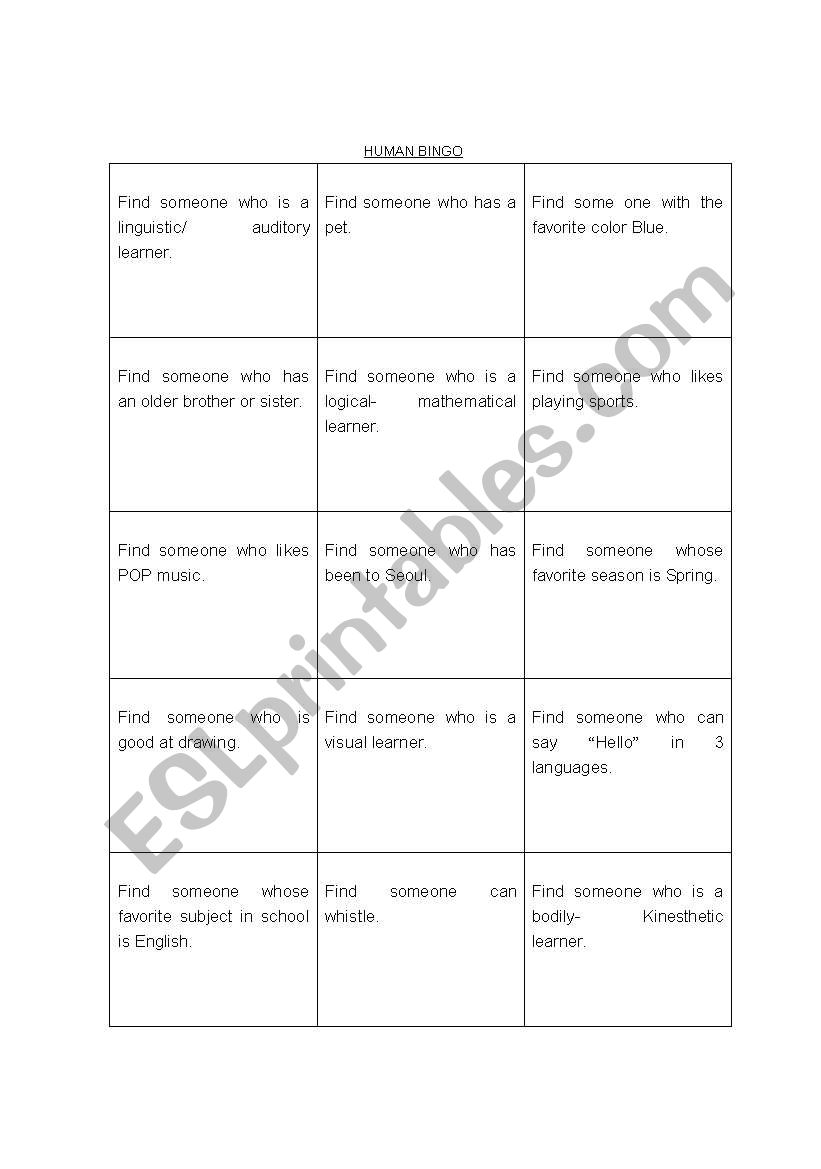 HUMAN BINGO

| | | |
|---|---|---|
| Find someone who is a linguistic/ auditory learner. | Find someone who has a pet. | Find some one with the favorite color Blue. |
| Find someone who has an older brother or sister. | Find someone who is a logical- mathematical learner. | Find someone who likes playing sports. |
| Find someone who likes POP music. | Find someone who has been to Seoul. | Find someone whose favorite season is Spring. |
| Find someone who is good at drawing. | Find someone who is a visual learner. | Find someone who can say “Hello” in 3 languages. |
| Find someone whose favorite subject in school is English. | Find someone can whistle. | Find someone who is a bodily- Kinesthetic learner. |

ESLprintables.com